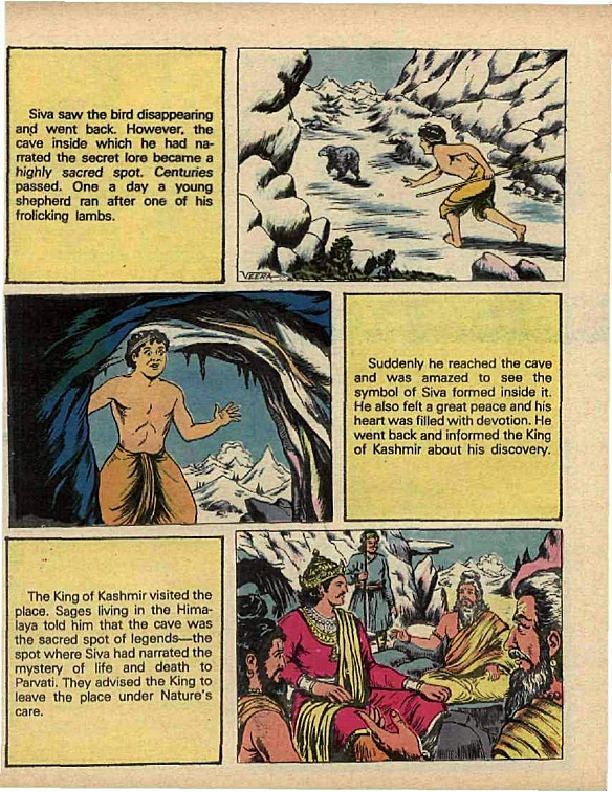 Siva saw the bird disappearing and went back. However, the cave inside which he had narrated the secret lore became a highly sacred spot. Centuries passed. One a day a young shepherd ran after one of his frolicking lambs.

VEERA

Suddenly he reached the cave and was amazed to see the symbol of Siva formed inside it. He also felt a great peace and his heart was filled with devotion. He went back and informed the King of Kashmir about his discovery.

The King of Kashmir visited the place. Sages living in the Himalaya told him that the cave was the sacred spot of legends—the spot where Siva had narrated the mystery of life and death to Parvati. They advised the King to leave the place under Nature's care.